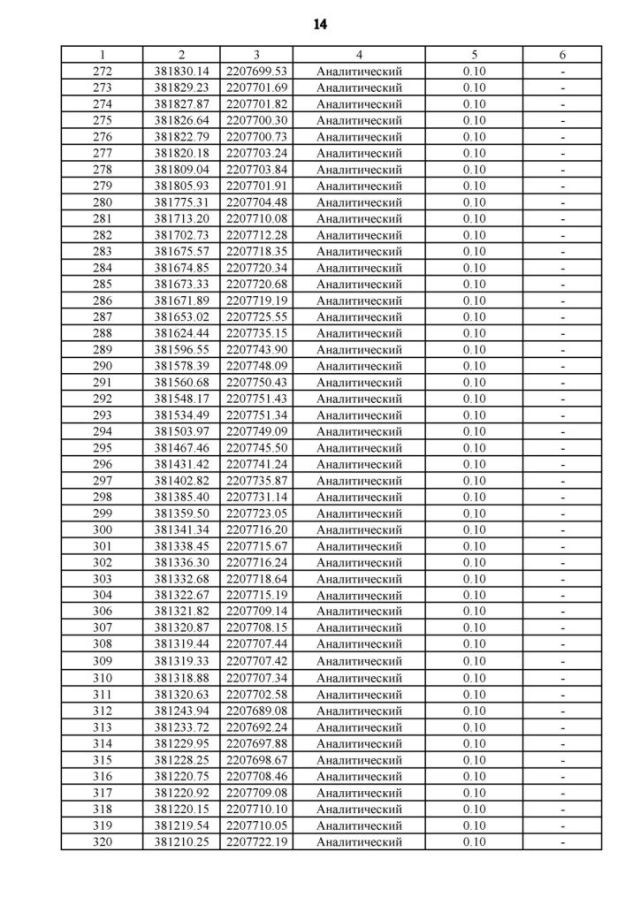 14

| 1 | 2 | 3 | 4 | 5 | 6 |
|---|---|---|---|---|---|
| 272 | 381830.14 | 2207699.53 | Аналитический | 0.10 | - |
| 273 | 381829.23 | 2207701.69 | Аналитический | 0.10 | - |
| 274 | 381827.87 | 2207701.82 | Аналитический | 0.10 | - |
| 275 | 381826.64 | 2207700.30 | Аналитический | 0.10 | - |
| 276 | 381822.79 | 2207700.73 | Аналитический | 0.10 | - |
| 277 | 381820.18 | 2207703.24 | Аналитический | 0.10 | - |
| 278 | 381809.04 | 2207703.84 | Аналитический | 0.10 | - |
| 279 | 381805.93 | 2207701.91 | Аналитический | 0.10 | - |
| 280 | 381775.31 | 2207704.48 | Аналитический | 0.10 | - |
| 281 | 381713.20 | 2207710.08 | Аналитический | 0.10 | - |
| 282 | 381702.73 | 2207712.28 | Аналитический | 0.10 | - |
| 283 | 381675.57 | 2207718.35 | Аналитический | 0.10 | - |
| 284 | 381674.85 | 2207720.34 | Аналитический | 0.10 | - |
| 285 | 381673.33 | 2207720.68 | Аналитический | 0.10 | - |
| 286 | 381671.89 | 2207719.19 | Аналитический | 0.10 | - |
| 287 | 381653.02 | 2207725.55 | Аналитический | 0.10 | - |
| 288 | 381624.44 | 2207735.15 | Аналитический | 0.10 | - |
| 289 | 381596.55 | 2207743.90 | Аналитический | 0.10 | - |
| 290 | 381578.39 | 2207748.09 | Аналитический | 0.10 | - |
| 291 | 381560.68 | 2207750.43 | Аналитический | 0.10 | - |
| 292 | 381548.17 | 2207751.43 | Аналитический | 0.10 | - |
| 293 | 381534.49 | 2207751.34 | Аналитический | 0.10 | - |
| 294 | 381503.97 | 2207749.09 | Аналитический | 0.10 | - |
| 295 | 381467.46 | 2207745.50 | Аналитический | 0.10 | - |
| 296 | 381431.42 | 2207741.24 | Аналитический | 0.10 | - |
| 297 | 381402.82 | 2207735.87 | Аналитический | 0.10 | - |
| 298 | 381385.40 | 2207731.14 | Аналитический | 0.10 | - |
| 299 | 381359.50 | 2207723.05 | Аналитический | 0.10 | - |
| 300 | 381341.34 | 2207716.20 | Аналитический | 0.10 | - |
| 301 | 381338.45 | 2207715.67 | Аналитический | 0.10 | - |
| 302 | 381336.30 | 2207716.24 | Аналитический | 0.10 | - |
| 303 | 381332.68 | 2207718.64 | Аналитический | 0.10 | - |
| 304 | 381322.67 | 2207715.19 | Аналитический | 0.10 | - |
| 306 | 381321.82 | 2207709.14 | Аналитический | 0.10 | - |
| 307 | 381320.87 | 2207708.15 | Аналитический | 0.10 | - |
| 308 | 381319.44 | 2207707.44 | Аналитический | 0.10 | - |
| 309 | 381319.33 | 2207707.42 | Аналитический | 0.10 | - |
| 310 | 381318.88 | 2207707.34 | Аналитический | 0.10 | - |
| 311 | 381320.63 | 2207702.58 | Аналитический | 0.10 | - |
| 312 | 381243.94 | 2207689.08 | Аналитический | 0.10 | - |
| 313 | 381233.72 | 2207692.24 | Аналитический | 0.10 | - |
| 314 | 381229.95 | 2207697.88 | Аналитический | 0.10 | - |
| 315 | 381228.25 | 2207698.67 | Аналитический | 0.10 | - |
| 316 | 381220.75 | 2207708.46 | Аналитический | 0.10 | - |
| 317 | 381220.92 | 2207709.08 | Аналитический | 0.10 | - |
| 318 | 381220.15 | 2207710.10 | Аналитический | 0.10 | - |
| 319 | 381219.54 | 2207710.05 | Аналитический | 0.10 | - |
| 320 | 381210.25 | 2207722.19 | Аналитический | 0.10 | - |